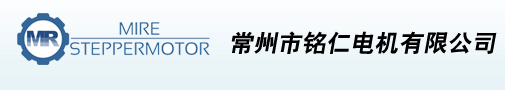 MR
MIRE
STEPPERMOTOR
常州市铭仁电机有限公司